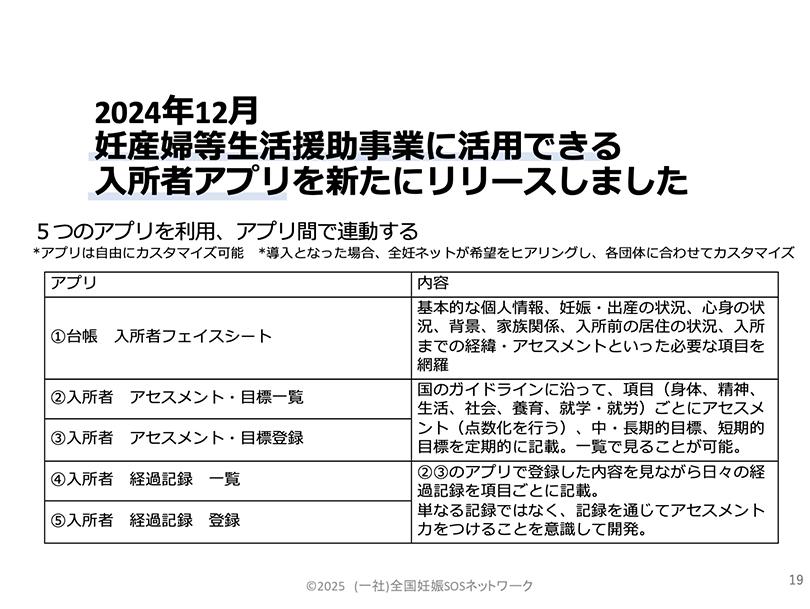 2024年12月
妊産婦等生活援助事業に活用できる
入所者アプリを新たにリリースしました

５つのアプリを利用、アプリ間で連動する
*アプリは自由にカスタマイズ可能　*導入となった場合、全妊ネットが希望をヒアリングし、各団体に合わせてカスタマイズ

| アプリ | 内容 |
|---|---|
| ①台帳　入所者フェイスシート | 基本的な個人情報、妊娠・出産の状況、心身の状況、背景、家族関係、入所前の居住の状況、入所までの経緯・アセスメントといった必要な項目を網羅 |
| ②入所者　アセスメント・目標一覧 | 国のガイドラインに沿って、項目（身体、精神、生活、社会、養育、就学・就労）ごとにアセスメント（点数化を行う）、中・長期的目標、短期的目標を定期的に記載。一覧で見ることが可能。 |
| ③入所者　アセスメント・目標登録 | |
| ④入所者　経過記録　一覧 | ②③のアプリで登録した内容を見ながら日々の経過記録を項目ごとに記載。単なる記録ではなく、記録を通じてアセスメント力をつけることを意識して開発。 |
| ⑤入所者　経過記録　登録 | |

©2025 (一社)全国妊娠SOSネットワーク
19